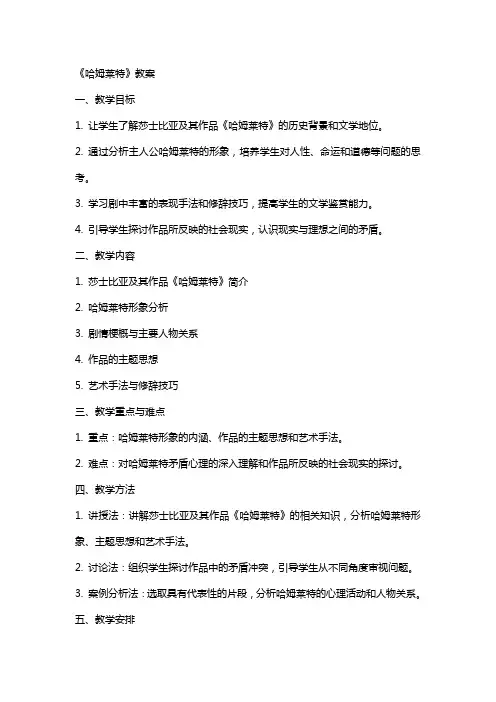 《哈姆莱特》教案

一、教学目标

1. 让学生了解莎士比亚及其作品《哈姆莱特》的历史背景和文学地位。

2. 通过分析主人公哈姆莱特的形象，培养学生对人性、命运和道德等问题的思考。

3. 学习剧中丰富的表现手法和修辞技巧，提高学生的文学鉴赏能力。

4. 引导学生探讨作品所反映的社会现实，认识现实与理想之间的矛盾。

二、教学内容

1. 莎士比亚及其作品《哈姆莱特》简介

2. 哈姆莱特形象分析

3. 剧情梗概与主要人物关系

4. 作品的主题思想

5. 艺术手法与修辞技巧

三、教学重点与难点

1. 重点：哈姆莱特形象的内涵、作品的主题思想和艺术手法。

2. 难点：对哈姆莱特矛盾心理的深入理解和作品所反映的社会现实的探讨。

四、教学方法

1. 讲授法：讲解莎士比亚及其作品《哈姆莱特》的相关知识，分析哈姆莱特形象、主题思想和艺术手法。

2. 讨论法：组织学生探讨作品中的矛盾冲突，引导学生从不同角度审视问题。

3. 案例分析法：选取具有代表性的片段，分析哈姆莱特的心理活动和人物关系。

五、教学安排